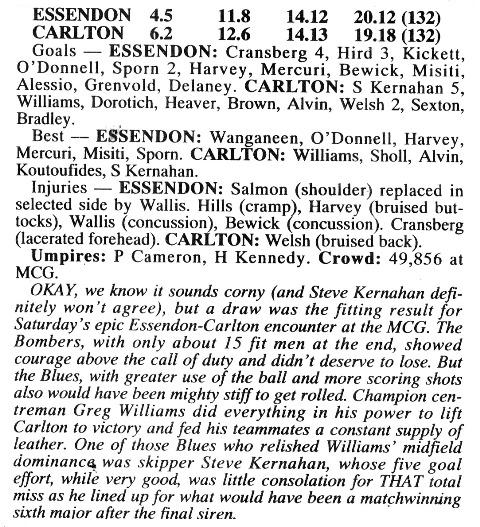 ESSENDON 4.5 11.8 14.12 20.12 (132)
CARLTON 6.2 12.6 14.13 19.18 (132)

Goals — ESSENDON: Cransberg 4, Hird 3, Kickett, O'Donnell, Sporn 2, Harvey, Mercuri, Bewick, Misiti, Alessio, Grenvold, Delaney. CARLTON: S Kernahan 5, Williams, Dorotich, Heaver, Brown, Alvin, Welsh 2, Sexton, Bradley.

Best — ESSENDON: Wanganeen, O'Donnell, Harvey, Mercuri, Misiti, Sporn. CARLTON: Williams, Sholl, Alvin, Koutoufides, S Kernahan.

Injuries — ESSENDON: Salmon (shoulder) replaced in selected side by Wallis. Hills (cramp), Harvey (bruised buttocks), Wallis (concussion), Bewick (concussion). Cransberg (lacerated forehead). CARLTON: Welsh (bruised back).

Umpires: P Cameron, H Kennedy. Crowd: 49,856 at MCG.

OKAY, we know it sounds corny (and Steve Kernahan definitely won't agree), but a draw was the fitting result for Saturday's epic Essendon-Carlton encounter at the MCG. The Bombers, with only about 15 fit men at the end, showed courage above the call of duty and didn't deserve to lose. But the Blues, with greater use of the ball and more scoring shots also would have been mighty stiff to get rolled. Champion centreman Greg Williams did everything in his power to lift Carlton to victory and fed his teammates a constant supply of leather. One of those Blues who relished Williams' midfield dominance was skipper Steve Kernahan, whose five goal effort, while very good, was little consolation for THAT total miss as he lined up for what would have been a matchwinning sixth major after the final siren.